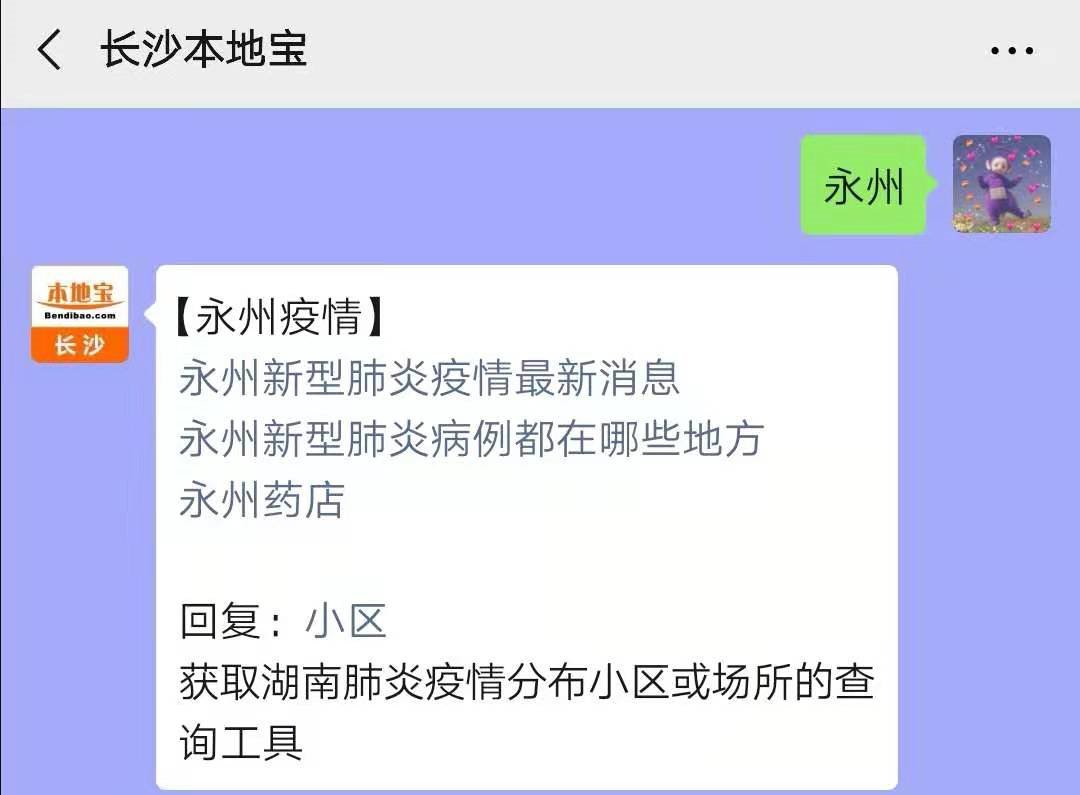 长沙本地宝

永州

本地宝
Bendibao.com
长沙

【永州疫情】
永州新型肺炎疫情最新消息
永州新型肺炎病例都在哪些地方
永州药店

回复：小区
获取湖南肺炎疫情分布小区或场所的查询工具